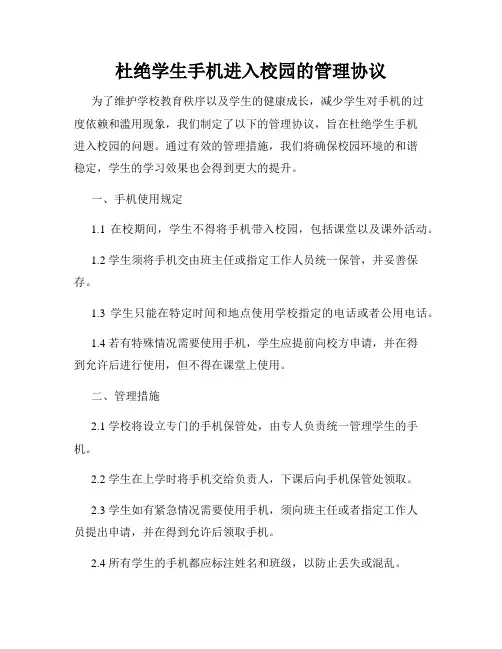 杜绝学生手机进入校园的管理协议

为了维护学校教育秩序以及学生的健康成长，减少学生对手机的过度依赖和滥用现象，我们制定了以下的管理协议，旨在杜绝学生手机进入校园的问题。通过有效的管理措施，我们将确保校园环境的和谐稳定，学生的学习效果也会得到更大的提升。

一、手机使用规定

1.1 在校期间，学生不得将手机带入校园，包括课堂以及课外活动。

1.2 学生须将手机交由班主任或指定工作人员统一保管，并妥善保存。

1.3 学生只能在特定时间和地点使用学校指定的电话或者公用电话。

1.4 若有特殊情况需要使用手机，学生应提前向校方申请，并在得到允许后进行使用，但不得在课堂上使用。

二、管理措施

2.1 学校将设立专门的手机保管处，由专人负责统一管理学生的手机。

2.2 学生在上学时将手机交给负责人，下课后向手机保管处领取。

2.3 学生如有紧急情况需要使用手机，须向班主任或者指定工作人员提出申请，并在得到允许后领取手机。

2.4 所有学生的手机都应标注姓名和班级，以防止丢失或混乱。